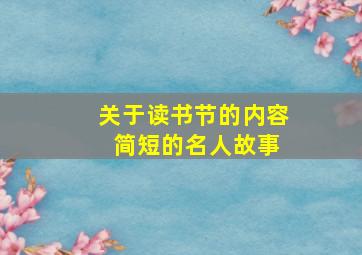 关于读书节的内容
简短的名人故事